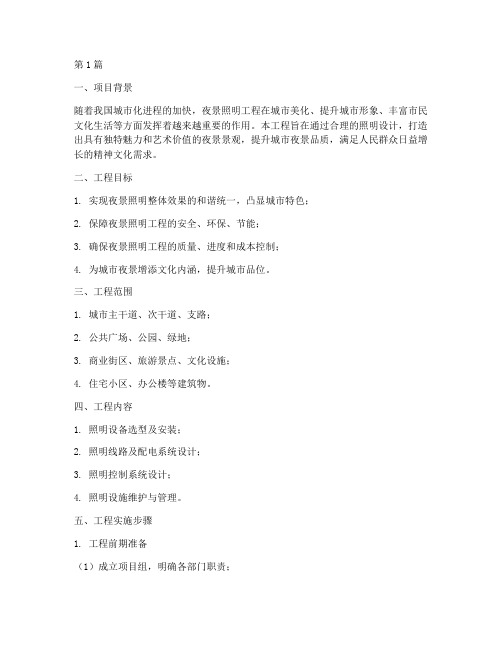 第1篇

一、项目背景

随着我国城市化进程的加快，夜景照明工程在城市美化、提升城市形象、丰富市民文化生活等方面发挥着越来越重要的作用。本工程旨在通过合理的照明设计，打造出具有独特魅力和艺术价值的夜景景观，提升城市夜景品质，满足人民群众日益增长的精神文化需求。

二、工程目标

1. 实现夜景照明整体效果的和谐统一，凸显城市特色；

2. 保障夜景照明工程的安全、环保、节能；

3. 确保夜景照明工程的质量、进度和成本控制；

4. 为城市夜景增添文化内涵，提升城市品位。

三、工程范围

1. 城市主干道、次干道、支路；

2. 公共广场、公园、绿地；

3. 商业街区、旅游景点、文化设施；

4. 住宅小区、办公楼等建筑物。

四、工程内容

1. 照明设备选型及安装；

2. 照明线路及配电系统设计；

3. 照明控制系统设计；

4. 照明设施维护与管理。

五、工程实施步骤

1. 工程前期准备

（1）成立项目组，明确各部门职责；